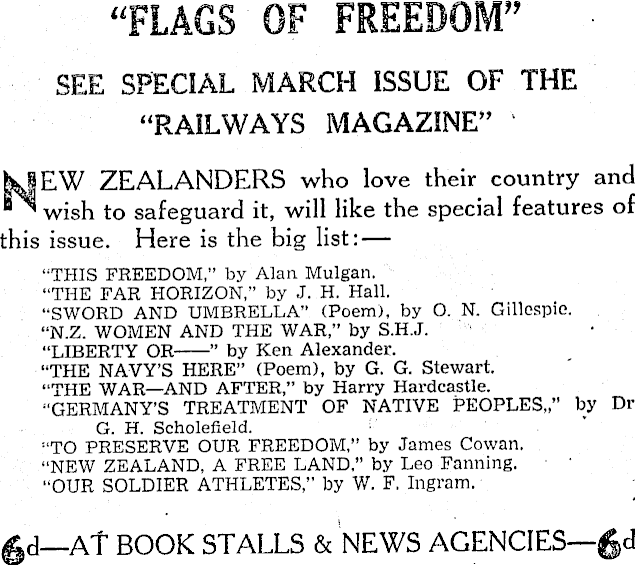 "FLAGS OF FREEDOM"

SEE SPECIAL MARCH ISSUE OF THE "RAILWAYS MAGAZINE"

NEW ZEALANDERS who love their country and wish to safeguard it, will like the special features of this issue. Here is the big list:—

"THIS FREEDOM," by Alan Mulgan.
"THE FAR HORIZON," by J. H. Hall.
"SWORD AND UMBRELLA" (Poem), by O. N. Gillespie.
"N.Z. WOMEN AND THE WAR," by S.H.J.
"LIBERTY OR——" by Ken Alexander.
"THE NAVY'S HERE" (Poem), by G. G. Stewart.
"THE WAR—AND AFTER," by Harry Hardcastle.
"GERMANY'S TREATMENT OF NATIVE PEOPLES,," by Dr G. H. Scholefield.
"TO PRESERVE OUR FREEDOM," by James Cowan.
"NEW ZEALAND, A FREE LAND," by Leo Fanning.
"OUR SOLDIER ATHLETES," by W. F. Ingram.

6d—AT BOOK STALLS & NEWS AGENCIES—6d